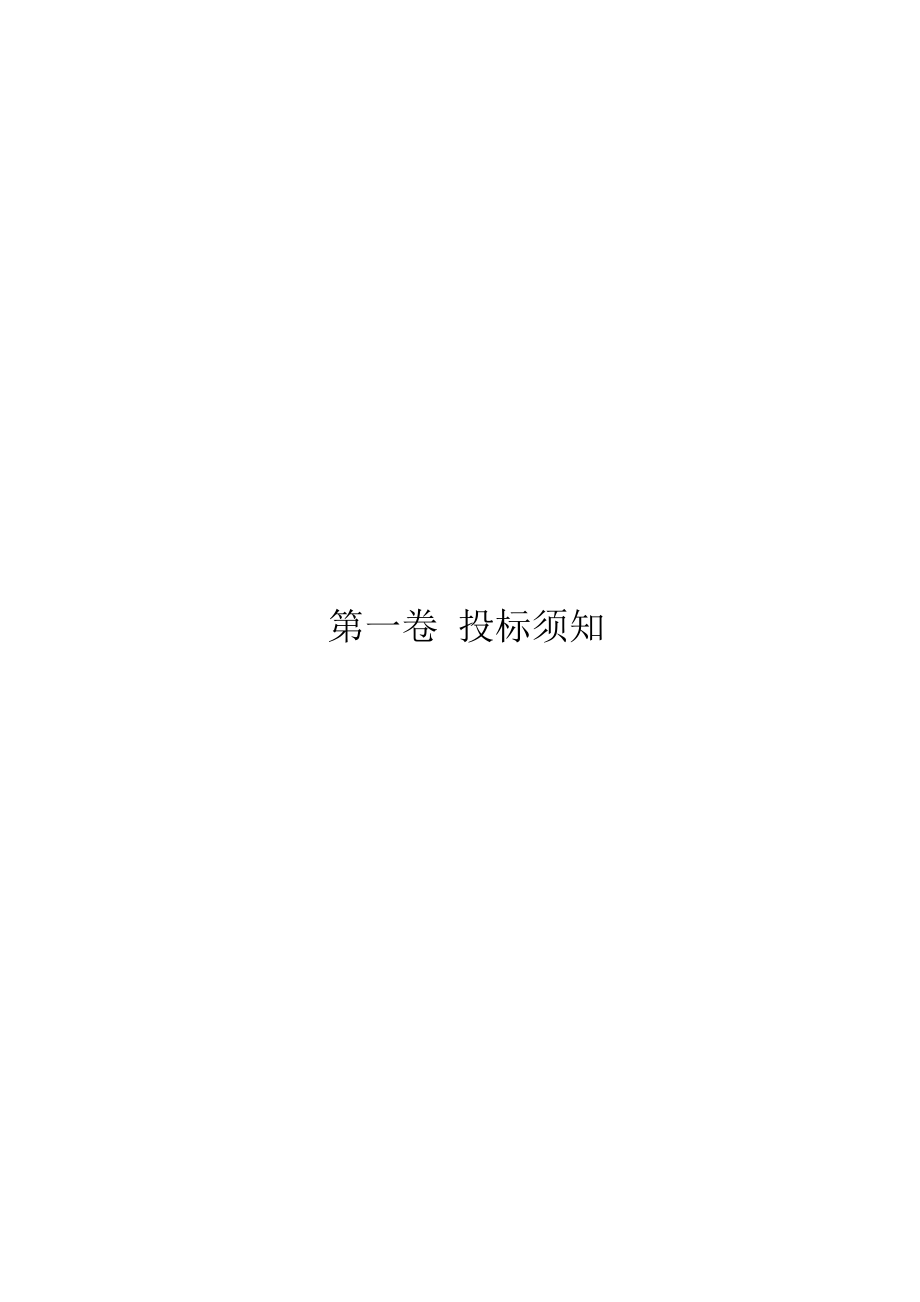 第一卷 投标须知